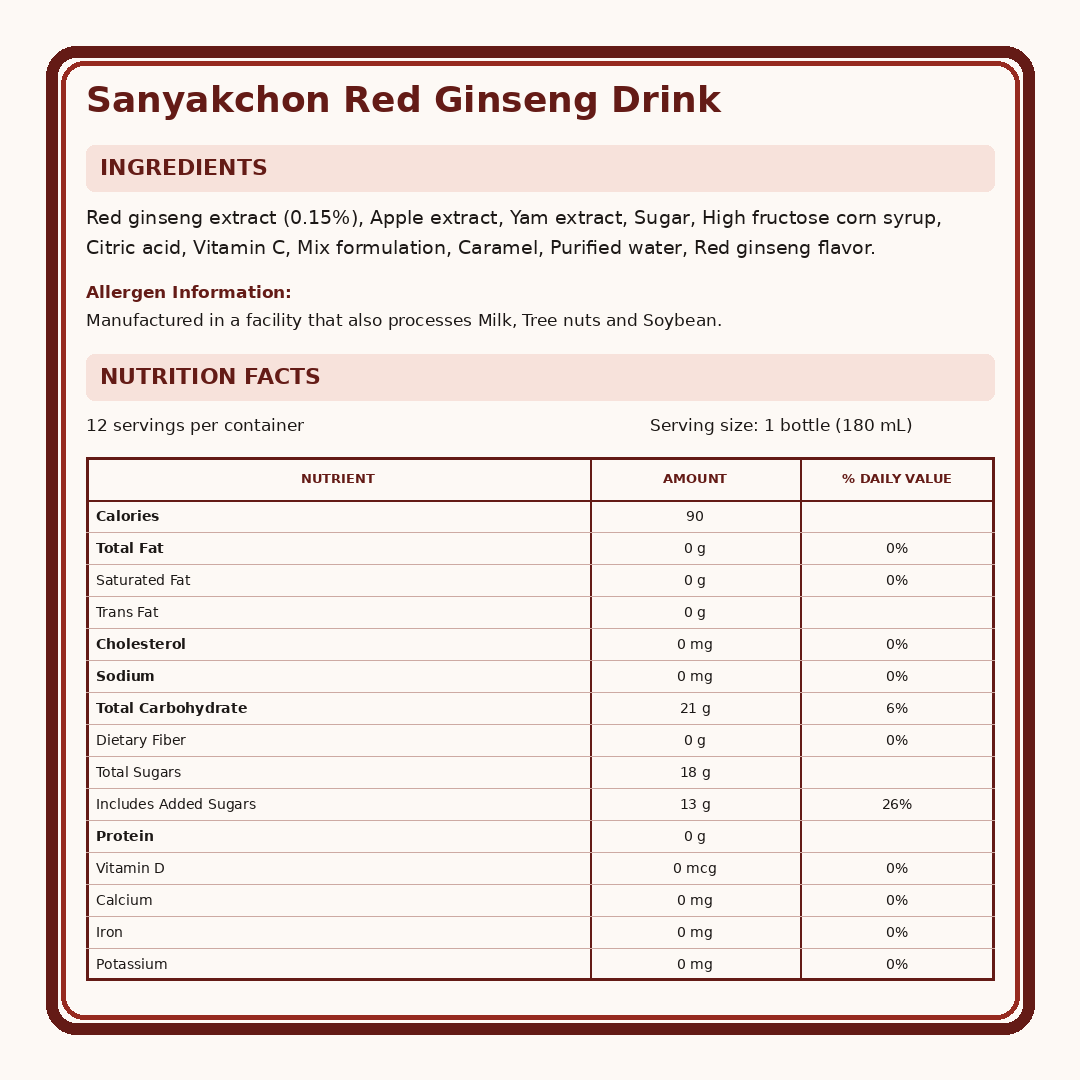 Sanyakchon Red Ginseng Drink

INGREDIENTS

Red ginseng extract (0.15%), Apple extract, Yam extract, Sugar, High fructose corn syrup, Citric acid, Vitamin C, Mix formulation, Caramel, Purified water, Red ginseng flavor.

Allergen Information:
Manufactured in a facility that also processes Milk, Tree nuts and Soybean.

NUTRITION FACTS

12 servings per container

Serving size: 1 bottle (180 mL)

| NUTRIENT | AMOUNT | % DAILY VALUE |
|---|---|---|
| Calories | 90 | |
| Total Fat | 0 g | 0% |
| Saturated Fat | 0 g | 0% |
| Trans Fat | 0 g | |
| Cholesterol | 0 mg | 0% |
| Sodium | 0 mg | 0% |
| Total Carbohydrate | 21 g | 6% |
| Dietary Fiber | 0 g | 0% |
| Total Sugars | 18 g | |
| Includes Added Sugars | 13 g | 26% |
| Protein | 0 g | |
| Vitamin D | 0 mcg | 0% |
| Calcium | 0 mg | 0% |
| Iron | 0 mg | 0% |
| Potassium | 0 mg | 0% |